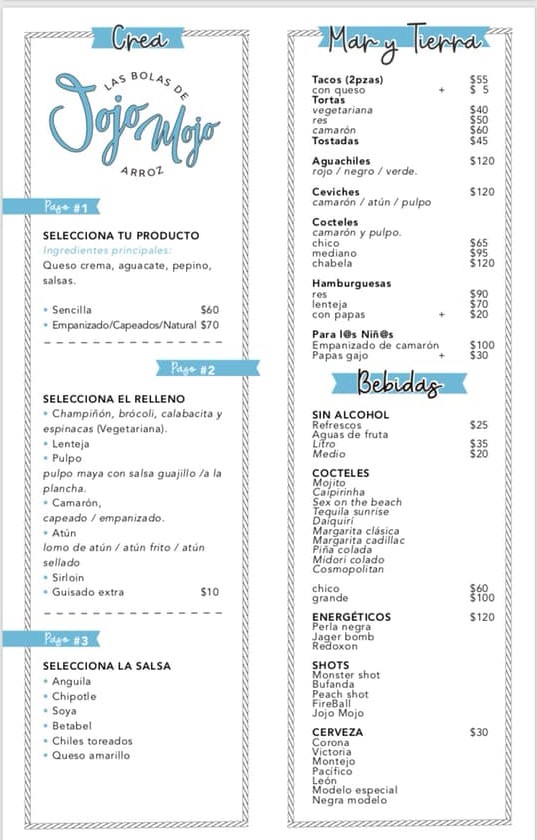 Crea

LAS BOLAS DE
Jojo Mojo
ARROZ

Paso #1

SELECCIONA TU PRODUCTO
Ingredientes principales:
Queso crema, aguacate, pepino, salsas.

• Sencilla $60
• Empanizado/Capeados/Natural $70

Paso #2

SELECCIONA EL RELLENO
• Champiñón, brócoli, calabacita y espinacas (Vegetariana).
• Lenteja
• Pulpo
pulpo maya con salsa guajillo /a la plancha.
• Camarón,
capeado / empanizado.
• Atún
lomo de atún / atún frito / atún sellado
• Sirloin
• Guisado extra $10

Paso #3

SELECCIONA LA SALSA
• Anguila
• Chipotle
• Soya
• Betabel
• Chiles toreados
• Queso amarillo

Mar y Tierra

Tacos (2pzas) $55
con queso + $ 5
Tortas
vegetariana $40
res $50
camarón $60
Tostadas $45

Aguachiles $120
rojo / negro / verde.

Ceviches $120
camarón / atún / pulpo

Cocteles
camarón y pulpo.
chico $65
mediano $95
chabela $120

Hamburguesas
res $90
lenteja $70
con papas + $20

Para l@s Niñ@s
Empanizado de camarón $100
Papas gajo + $30

Bebidas

SIN ALCOHOL
Refrescos $25
Aguas de fruta
Litro $35
Medio $20

COCTELES
Mojito
Caipirinha
Sex on the beach
Tequila sunrise
Daiquiri
Margarita clásica
Margarita cadillac
Piña colada
Midori colado
Cosmopolitan

chico $60
grande $100

ENERGÉTICOS $120
Perla negra
Jager bomb
Redoxon

SHOTS
Monster shot
Bufanda
Peach shot
FireBall
Jojo Mojo

CERVEZA $30
Corona
Victoria
Montejo
Pacífico
León
Modelo especial
Negra modelo